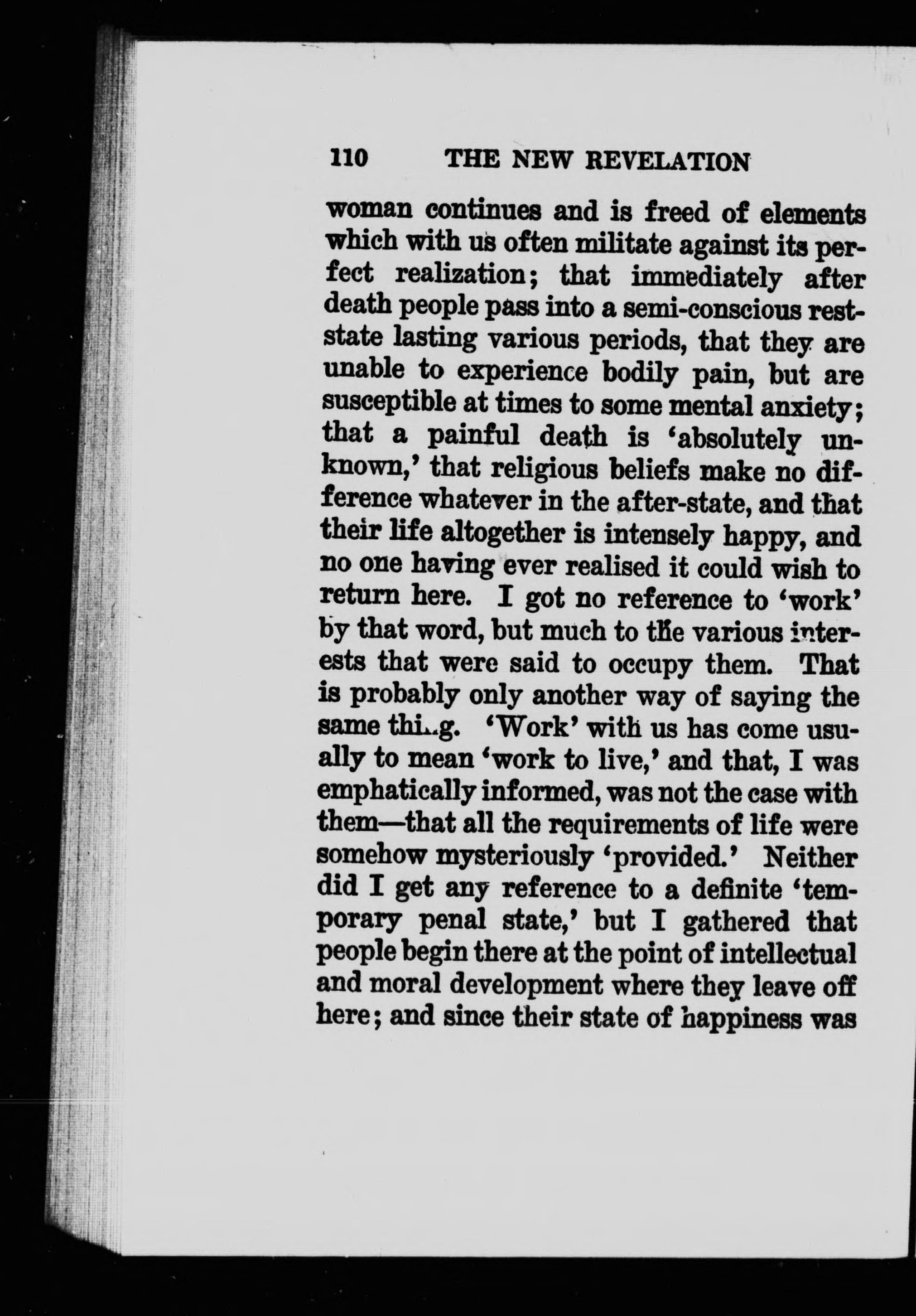 110 THE NEW REVELATION

woman continues and is freed of elements which with us often militate against its perfect realization; that immediately after death people pass into a semi-conscious rest-state lasting various periods, that they are unable to experience bodily pain, but are susceptible at times to some mental anxiety; that a painful death is 'absolutely unknown,' that religious beliefs make no difference whatever in the after-state, and that their life altogether is intensely happy, and no one having ever realised it could wish to return here. I got no reference to 'work' by that word, but much to the various interests that were said to occupy them. That is probably only another way of saying the same thing. 'Work' with us has come usually to mean 'work to live,' and that, I was emphatically informed, was not the case with them—that all the requirements of life were somehow mysteriously 'provided.' Neither did I get any reference to a definite 'temporary penal state,' but I gathered that people begin there at the point of intellectual and moral development where they leave off here; and since their state of happiness was